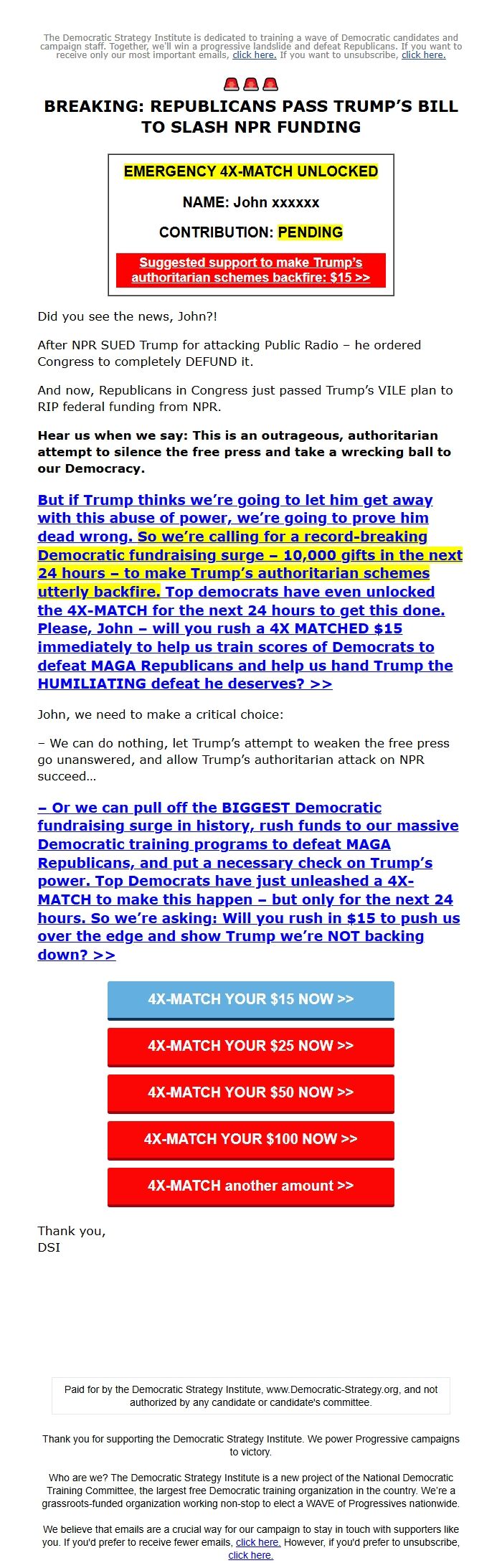 The Democratic Strategy Institute is dedicated to training a wave of Democratic candidates and campaign staff. Together, we'll win a progressive landslide and defeat Republicans. If you want to receive only our most important emails, click here. If you want to unsubscribe, click here.

BREAKING: REPUBLICANS PASS TRUMP'S BILL TO SLASH NPR FUNDING

EMERGENCY 4X-MATCH UNLOCKED

NAME: John xxxxxx

CONTRIBUTION: PENDING

Suggested support to make Trump's authoritarian schemes backfire: $15 >>

Did you see the news, John?!

After NPR SUED Trump for attacking Public Radio – he ordered Congress to completely DEFUND it.

And now, Republicans in Congress just passed Trump's VILE plan to RIP federal funding from NPR.

Hear us when we say: This is an outrageous, authoritarian attempt to silence the free press and take a wrecking ball to our Democracy.

But if Trump thinks we're going to let him get away with this abuse of power, we're going to prove him dead wrong. So we're calling for a record-breaking Democratic fundraising surge – 10,000 gifts in the next 24 hours – to make Trump's authoritarian schemes utterly backfire. Top democrats have even unlocked the 4X-MATCH for the next 24 hours to get this done. Please, John – will you rush a 4X MATCHED $15 immediately to help us train scores of Democrats to defeat MAGA Republicans and help us hand Trump the HUMILIATING defeat he deserves? >>

John, we need to make a critical choice:

– We can do nothing, let Trump's attempt to weaken the free press go unanswered, and allow Trump's authoritarian attack on NPR succeed...

– Or we can pull off the BIGGEST Democratic fundraising surge in history, rush funds to our massive Democratic training programs to defeat MAGA Republicans, and put a necessary check on Trump's power. Top Democrats have just unleashed a 4X-MATCH to make this happen – but only for the next 24 hours. So we're asking: Will you rush in $15 to push us over the edge and show Trump we're NOT backing down? >>

4X-MATCH YOUR $15 NOW >>

4X-MATCH YOUR $25 NOW >>

4X-MATCH YOUR $50 NOW >>

4X-MATCH YOUR $100 NOW >>

4X-MATCH another amount >>

Thank you,
DSI

Paid for by the Democratic Strategy Institute, www.Democratic-Strategy.org, and not authorized by any candidate or candidate's committee.

Thank you for supporting the Democratic Strategy Institute. We power Progressive campaigns to victory.

Who are we? The Democratic Strategy Institute is a new project of the National Democratic Training Committee, the largest free Democratic training organization in the country. We're a grassroots-funded organization working non-stop to elect a WAVE of Progressives nationwide.

We believe that emails are a crucial way for our campaign to stay in touch with supporters like you. If you'd prefer to receive fewer emails, click here. However, if you'd prefer to unsubscribe, click here.